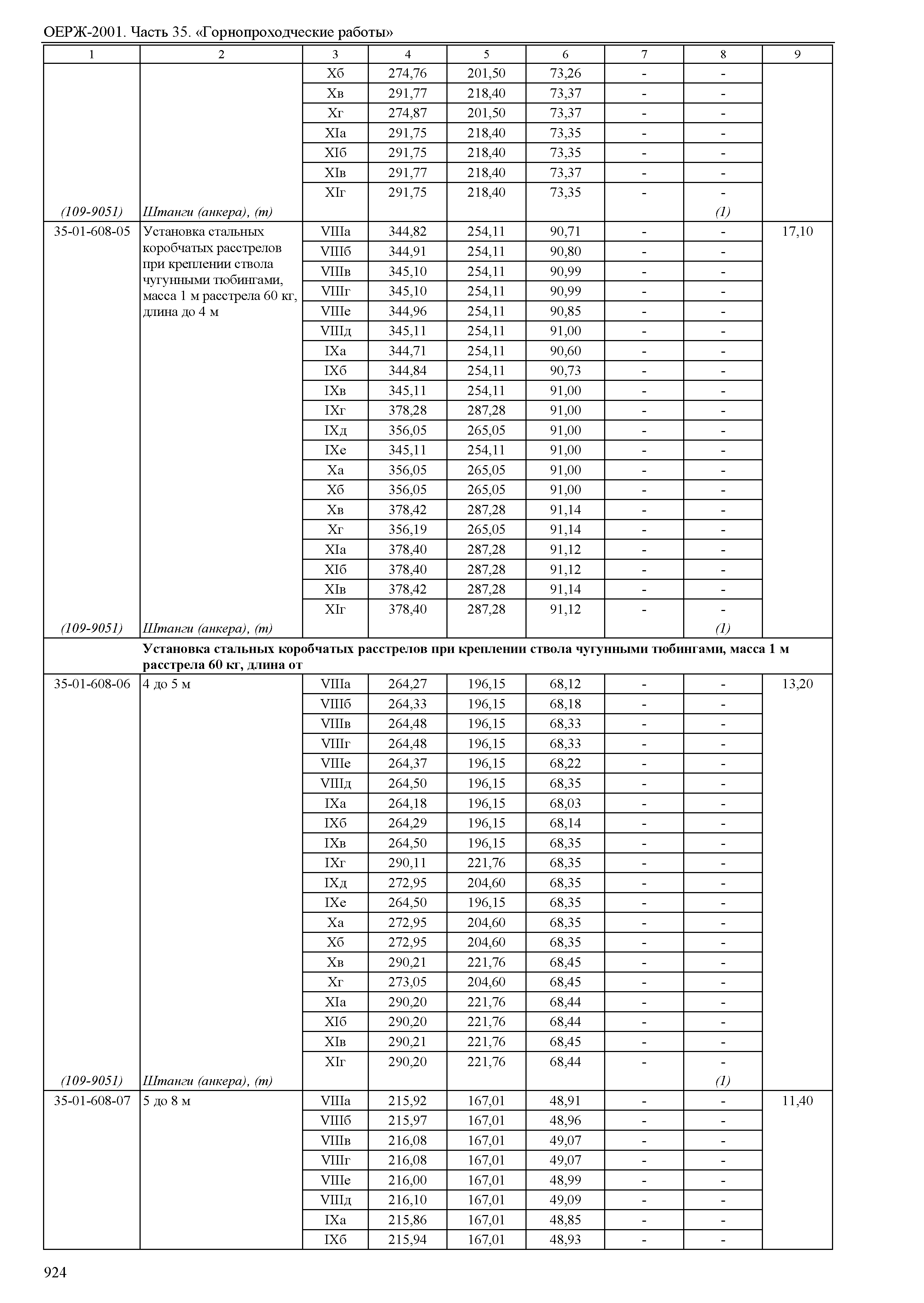 ОЕРЖ-2001. Часть 35. «Горнопроходческие работы»

| 1 | 2 | 3 | 4 | 5 | 6 | 7 | 8 | 9 |
|---|---|---|---|---|---|---|---|---|
| | | Xб | 274,76 | 201,50 | 73,26 | - | - | |
| | | Xв | 291,77 | 218,40 | 73,37 | - | - | |
| | | Xг | 274,87 | 201,50 | 73,37 | - | - | |
| | | XIа | 291,75 | 218,40 | 73,35 | - | - | |
| | | XIб | 291,75 | 218,40 | 73,35 | - | - | |
| | | XIв | 291,77 | 218,40 | 73,37 | - | - | |
| | | XIг | 291,75 | 218,40 | 73,35 | - | - | |
| (109-9051) | Штанги (анкера), (т) | | | | | | (1) | |
| 35-01-608-05 | Установка стальных коробчатых расстрелов при креплении ствола чугунными тюбингами, масса 1 м расстрела 60 кг, длина до 4 м | VIIIа | 344,82 | 254,11 | 90,71 | - | - | 17,10 |
| | | VIIIб | 344,91 | 254,11 | 90,80 | - | - | |
| | | VIIIв | 345,10 | 254,11 | 90,99 | - | - | |
| | | VIIIг | 345,10 | 254,11 | 90,99 | - | - | |
| | | VIIIе | 344,96 | 254,11 | 90,85 | - | - | |
| | | VIIIд | 345,11 | 254,11 | 91,00 | - | - | |
| | | IXа | 344,71 | 254,11 | 90,60 | - | - | |
| | | IXб | 344,84 | 254,11 | 90,73 | - | - | |
| | | IXв | 345,11 | 254,11 | 91,00 | - | - | |
| | | IXг | 378,28 | 287,28 | 91,00 | - | - | |
| | | IXд | 356,05 | 265,05 | 91,00 | - | - | |
| | | IXе | 345,11 | 254,11 | 91,00 | - | - | |
| | | Xа | 356,05 | 265,05 | 91,00 | - | - | |
| | | Xб | 356,05 | 265,05 | 91,00 | - | - | |
| | | Xв | 378,42 | 287,28 | 91,14 | - | - | |
| | | Xг | 356,19 | 265,05 | 91,14 | - | - | |
| | | XIа | 378,40 | 287,28 | 91,12 | - | - | |
| | | XIб | 378,40 | 287,28 | 91,12 | - | - | |
| | | XIв | 378,42 | 287,28 | 91,14 | - | - | |
| | | XIг | 378,40 | 287,28 | 91,12 | - | - | |
| (109-9051) | Штанги (анкера), (т) | | | | | | (1) | |
| | **Установка стальных коробчатых расстрелов при креплении ствола чугунными тюбингами, масса 1 м расстрела 60 кг, длина от** | | | | | | | |
| 35-01-608-06 | 4 до 5 м | VIIIа | 264,27 | 196,15 | 68,12 | - | - | 13,20 |
| | | VIIIб | 264,33 | 196,15 | 68,18 | - | - | |
| | | VIIIв | 264,48 | 196,15 | 68,33 | - | - | |
| | | VIIIг | 264,48 | 196,15 | 68,33 | - | - | |
| | | VIIIе | 264,37 | 196,15 | 68,22 | - | - | |
| | | VIIIд | 264,50 | 196,15 | 68,35 | - | - | |
| | | IXа | 264,18 | 196,15 | 68,03 | - | - | |
| | | IXб | 264,29 | 196,15 | 68,14 | - | - | |
| | | IXв | 264,50 | 196,15 | 68,35 | - | - | |
| | | IXг | 290,11 | 221,76 | 68,35 | - | - | |
| | | IXд | 272,95 | 204,60 | 68,35 | - | - | |
| | | IXе | 264,50 | 196,15 | 68,35 | - | - | |
| | | Xа | 272,95 | 204,60 | 68,35 | - | - | |
| | | Xб | 272,95 | 204,60 | 68,35 | - | - | |
| | | Xв | 290,21 | 221,76 | 68,45 | - | - | |
| | | Xг | 273,05 | 204,60 | 68,45 | - | - | |
| | | XIа | 290,20 | 221,76 | 68,44 | - | - | |
| | | XIб | 290,20 | 221,76 | 68,44 | - | - | |
| | | XIв | 290,21 | 221,76 | 68,45 | - | - | |
| | | XIг | 290,20 | 221,76 | 68,44 | - | - | |
| (109-9051) | Штанги (анкера), (т) | | | | | | (1) | |
| 35-01-608-07 | 5 до 8 м | VIIIа | 215,92 | 167,01 | 48,91 | - | - | 11,40 |
| | | VIIIб | 215,97 | 167,01 | 48,96 | - | - | |
| | | VIIIв | 216,08 | 167,01 | 49,07 | - | - | |
| | | VIIIг | 216,08 | 167,01 | 49,07 | - | - | |
| | | VIIIе | 216,00 | 167,01 | 48,99 | - | - | |
| | | VIIIд | 216,10 | 167,01 | 49,09 | - | - | |
| | | IXа | 215,86 | 167,01 | 48,85 | - | - | |
| | | IXб | 215,94 | 167,01 | 48,93 | - | - | |

924